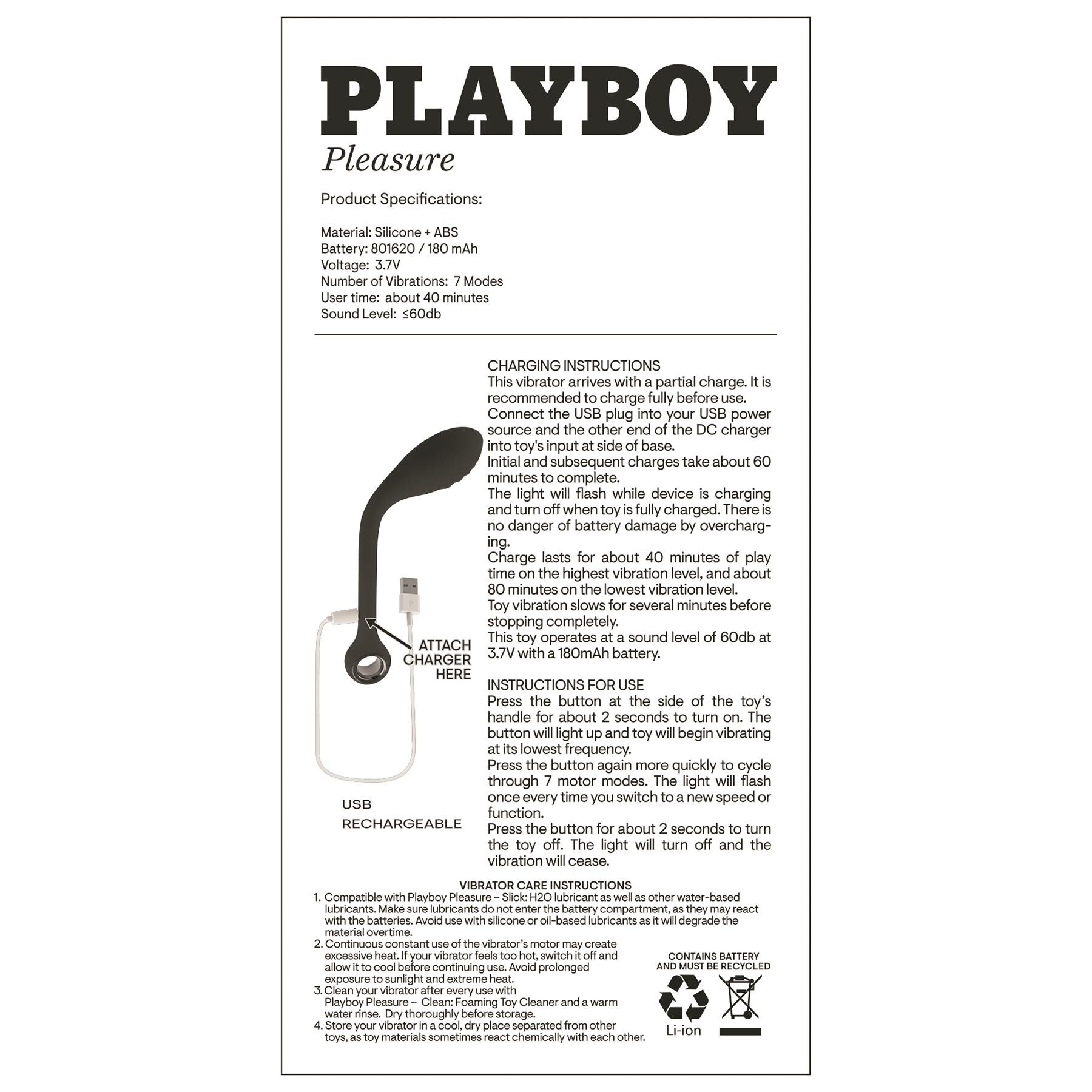 PLAYBOY
Pleasure

Product Specifications:

Material: Silicone + ABS
Battery: 801620 / 180 mAh
Voltage: 3.7V
Number of Vibrations: 7 Modes
User time: about 40 minutes
Sound Level: ≤60db

ATTACH
CHARGER
HERE

USB
RECHARGEABLE

CHARGING INSTRUCTIONS
This vibrator arrives with a partial charge. It is recommended to charge fully before use.
Connect the USB plug into your USB power source and the other end of the DC charger into toy's input at side of base.
Initial and subsequent charges take about 60 minutes to complete.
The light will flash while device is charging and turn off when toy is fully charged. There is no danger of battery damage by overcharging.
Charge lasts for about 40 minutes of play time on the highest vibration level, and about 80 minutes on the lowest vibration level.
Toy vibration slows for several minutes before stopping completely.
This toy operates at a sound level of 60db at 3.7V with a 180mAh battery.

INSTRUCTIONS FOR USE
Press the button at the side of the toy's handle for about 2 seconds to turn on. The button will light up and toy will begin vibrating at its lowest frequency.
Press the button again more quickly to cycle through 7 motor modes. The light will flash once every time you switch to a new speed or function.
Press the button for about 2 seconds to turn the toy off. The light will turn off and the vibration will cease.

VIBRATOR CARE INSTRUCTIONS
1. Compatible with Playboy Pleasure – Slick: H2O lubricant as well as other water-based lubricants. Make sure lubricants do not enter the battery compartment, as they may react with the batteries. Avoid use with silicone or oil-based lubricants as it will degrade the material overtime.
2. Continuous constant use of the vibrator's motor may create excessive heat. If your vibrator feels too hot, switch it off and allow it to cool before continuing use. Avoid prolonged exposure to sunlight and extreme heat.
3. Clean your vibrator after every use with Playboy Pleasure – Clean: Foaming Toy Cleaner and a warm water rinse. Dry thoroughly before storage.
4. Store your vibrator in a cool, dry place separated from other toys, as toy materials sometimes react chemically with each other.

CONTAINS BATTERY
AND MUST BE RECYCLED
Li-ion